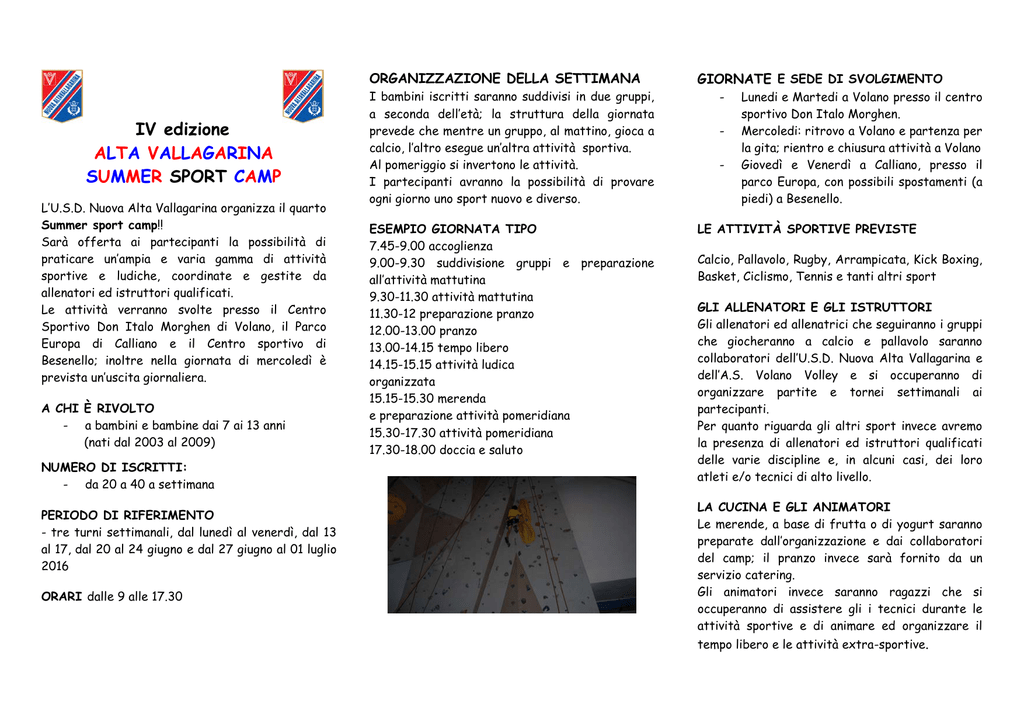 IV edizione
ALTA VALLAGARINA
SUMMER SPORT CAMP

L'U.S.D. Nuova Alta Vallagarina organizza il quarto Summer sport camp!!
Sarà offerta ai partecipanti la possibilità di praticare un'ampia e varia gamma di attività sportive e ludiche, coordinate e gestite da allenatori ed istruttori qualificati.
Le attività verranno svolte presso il Centro Sportivo Don Italo Morghen di Volano, il Parco Europa di Calliano e il Centro sportivo di Besenello; inoltre nella giornata di mercoledì è prevista un'uscita giornaliera.

A CHI È RIVOLTO
- a bambini e bambine dai 7 ai 13 anni (nati dal 2003 al 2009)

NUMERO DI ISCRITTI:
- da 20 a 40 a settimana

PERIODO DI RIFERIMENTO
- tre turni settimanali, dal lunedì al venerdì, dal 13 al 17, dal 20 al 24 giugno e dal 27 giugno al 01 luglio 2016

ORARI dalle 9 alle 17.30

ORGANIZZAZIONE DELLA SETTIMANA
I bambini iscritti saranno suddivisi in due gruppi, a seconda dell'età; la struttura della giornata prevede che mentre un gruppo, al mattino, gioca a calcio, l'altro esegue un'altra attività sportiva.
Al pomeriggio si invertono le attività.
I partecipanti avranno la possibilità di provare ogni giorno uno sport nuovo e diverso.

ESEMPIO GIORNATA TIPO
7.45-9.00 accoglienza
9.00-9.30 suddivisione gruppi e preparazione all'attività mattutina
9.30-11.30 attività mattutina
11.30-12 preparazione pranzo
12.00-13.00 pranzo
13.00-14.15 tempo libero
14.15-15.15 attività ludica organizzata
15.15-15.30 merenda
e preparazione attività pomeridiana
15.30-17.30 attività pomeridiana
17.30-18.00 doccia e saluto

GIORNATE E SEDE DI SVOLGIMENTO
- Lunedì e Martedì a Volano presso il centro sportivo Don Italo Morghen.
- Mercoledì: ritrovo a Volano e partenza per la gita; rientro e chiusura attività a Volano
- Giovedì e Venerdì a Calliano, presso il parco Europa, con possibili spostamenti (a piedi) a Besenello.

LE ATTIVITÀ SPORTIVE PREVISTE
Calcio, Pallavolo, Rugby, Arrampicata, Kick Boxing, Basket, Ciclismo, Tennis e tanti altri sport

GLI ALLENATORI E GLI ISTRUTTORI
Gli allenatori ed allenatrici che seguiranno i gruppi che giocheranno a calcio e pallavolo saranno collaboratori dell'U.S.D. Nuova Alta Vallagarina e dell'A.S. Volano Volley e si occuperanno di organizzare partite e tornei settimanali ai partecipanti.
Per quanto riguarda gli altri sport invece avremo la presenza di allenatori ed istruttori qualificati delle varie discipline e, in alcuni casi, dei loro atleti e/o tecnici di alto livello.

LA CUCINA E GLI ANIMATORI
Le merende, a base di frutta o di yogurt saranno preparate dall'organizzazione e dai collaboratori del camp; il pranzo invece sarà fornito da un servizio catering.
Gli animatori invece saranno ragazzi che si occuperanno di assistere gli i tecnici durante le attività sportive e di animare ed organizzare il tempo libero e le attività extra-sportive.